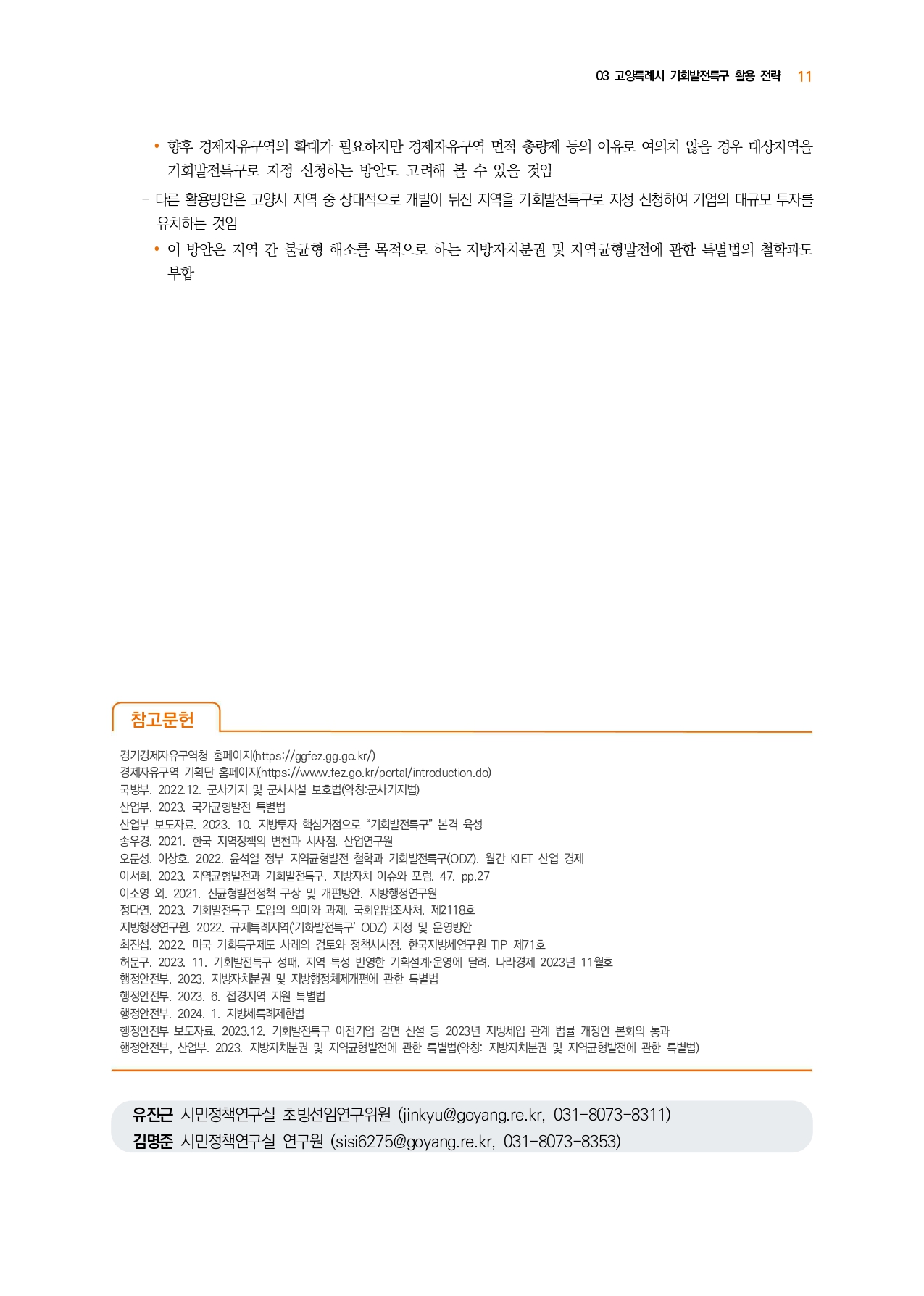 03 고양특례시 기회발전특구 활용 전략 11

• 향후 경제자유구역의 확대가 필요하지만 경제자유구역 면적 총량제 등의 이유로 여의치 않을 경우 대상지역을 기회발전특구로 지정 신청하는 방안도 고려해 볼 수 있을 것임

- 다른 활용방안은 고양시 지역 중 상대적으로 개발이 뒤진 지역을 기회발전특구로 지정 신청하여 기업의 대규모 투자를 유치하는 것임

• 이 방안은 지역 간 불균형 해소를 목적으로 하는 지방자치분권 및 지역균형발전에 관한 특별법의 철학과도 부합

참고문헌

경기경제자유구역청 홈페이지(https://ggfez.gg.go.kr/)
경제자유구역 기획단 홈페이지(https://www.fez.go.kr/portal/introduction.do)
국방부. 2022.12. 군사기지 및 군사시설 보호법(약칭:군사기지법)
산업부. 2023. 국가균형발전 특별법
산업부 보도자료. 2023. 10. 지방투자 핵심거점으로 “기회발전특구” 본격 육성
송우경. 2021. 한국 지역정책의 변천과 시사점. 산업연구원
오문성. 이상호. 2022. 윤석열 정부 지역균형발전 철학과 기회발전특구(ODZ). 월간 KIET 산업 경제
이서희. 2023. 지역균형발전과 기회발전특구. 지방자치 이슈와 포럼. 47. pp.27
이소영 외. 2021. 신균형발전정책 구상 및 개편방안. 지방행정연구원
정다연. 2023. 기회발전특구 도입의 의미와 과제. 국회입법조사처. 제2118호
지방행정연구원. 2022. 규제특례지역(‘기회발전특구’ ODZ) 지정 및 운영방안
최진섭. 2022. 미국 기회특구제도 사례의 검토와 정책시사점. 한국지방세연구원 TIP 제71호
허문구. 2023. 11. 기회발전특구 성패, 지역 특성 반영한 기획설계·운영에 달려. 나라경제 2023년 11월호
행정안전부. 2023. 지방자치분권 및 지방행정체제개편에 관한 특별법
행정안전부. 2023. 6. 접경지역 지원 특별법
행정안전부. 2024. 1. 지방세특례제한법
행정안전부 보도자료. 2023.12. 기회발전특구 이전기업 감면 신설 등 2023년 지방세입 관계 법률 개정안 본회의 통과
행정안전부, 산업부. 2023. 지방자치분권 및 지역균형발전에 관한 특별법(약칭: 지방자치분권 및 지역균형발전에 관한 특별법)

유진근 시민정책연구실 초빙선임연구위원 (jinkyu@goyang.re.kr, 031-8073-8311)
김명준 시민정책연구실 연구원 (sisi6275@goyang.re.kr, 031-8073-8353)